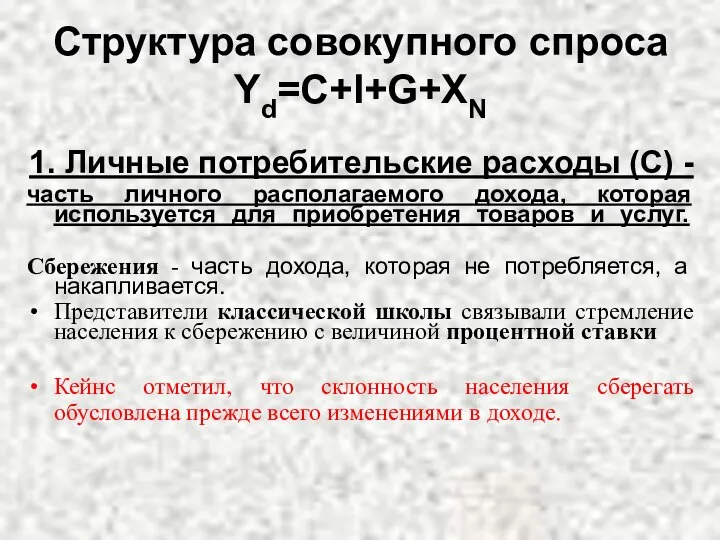 Структура совокупного спроса
$Y_d=C+I+G+X_N$

1. Личные потребительские расходы (С) - часть личного располагаемого дохода, которая используется для приобретения товаров и услуг.

Сбережения - часть дохода, которая не потребляется, а накапливается.

• Представители классической школы связывали стремление населения к сбережению с величиной процентной ставки

• Кейнс отметил, что склонность населения сберегать обусловлена прежде всего изменениями в доходе.